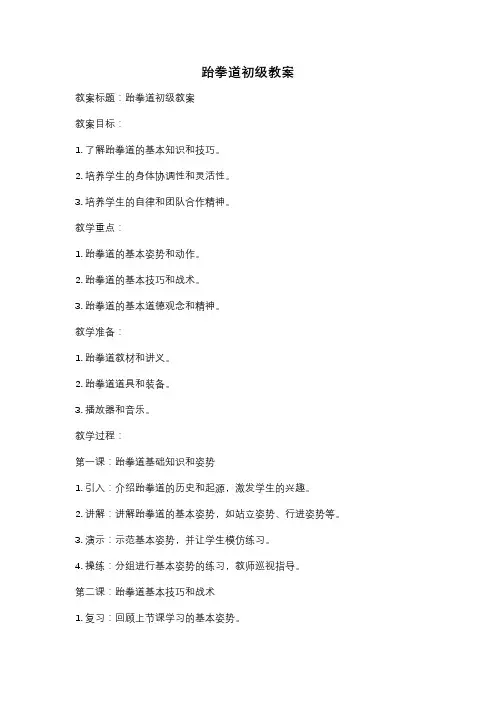 跆拳道初级教案

教案标题：跆拳道初级教案

教案目标：

1. 了解跆拳道的基本知识和技巧。

2. 培养学生的身体协调性和灵活性。

3. 培养学生的自律和团队合作精神。

教学重点：

1. 跆拳道的基本姿势和动作。

2. 跆拳道的基本技巧和战术。

3. 跆拳道的基本道德观念和精神。

教学准备：

1. 跆拳道教材和讲义。

2. 跆拳道道具和装备。

3. 播放器和音乐。

教学过程：

第一课：跆拳道基础知识和姿势

1. 引入：介绍跆拳道的历史和起源，激发学生的兴趣。

2. 讲解：讲解跆拳道的基本姿势，如站立姿势、行进姿势等。

3. 演示：示范基本姿势，并让学生模仿练习。

4. 操练：分组进行基本姿势的练习，教师巡视指导。

第二课：跆拳道基本技巧和战术

1. 复习：回顾上节课学习的基本姿势。